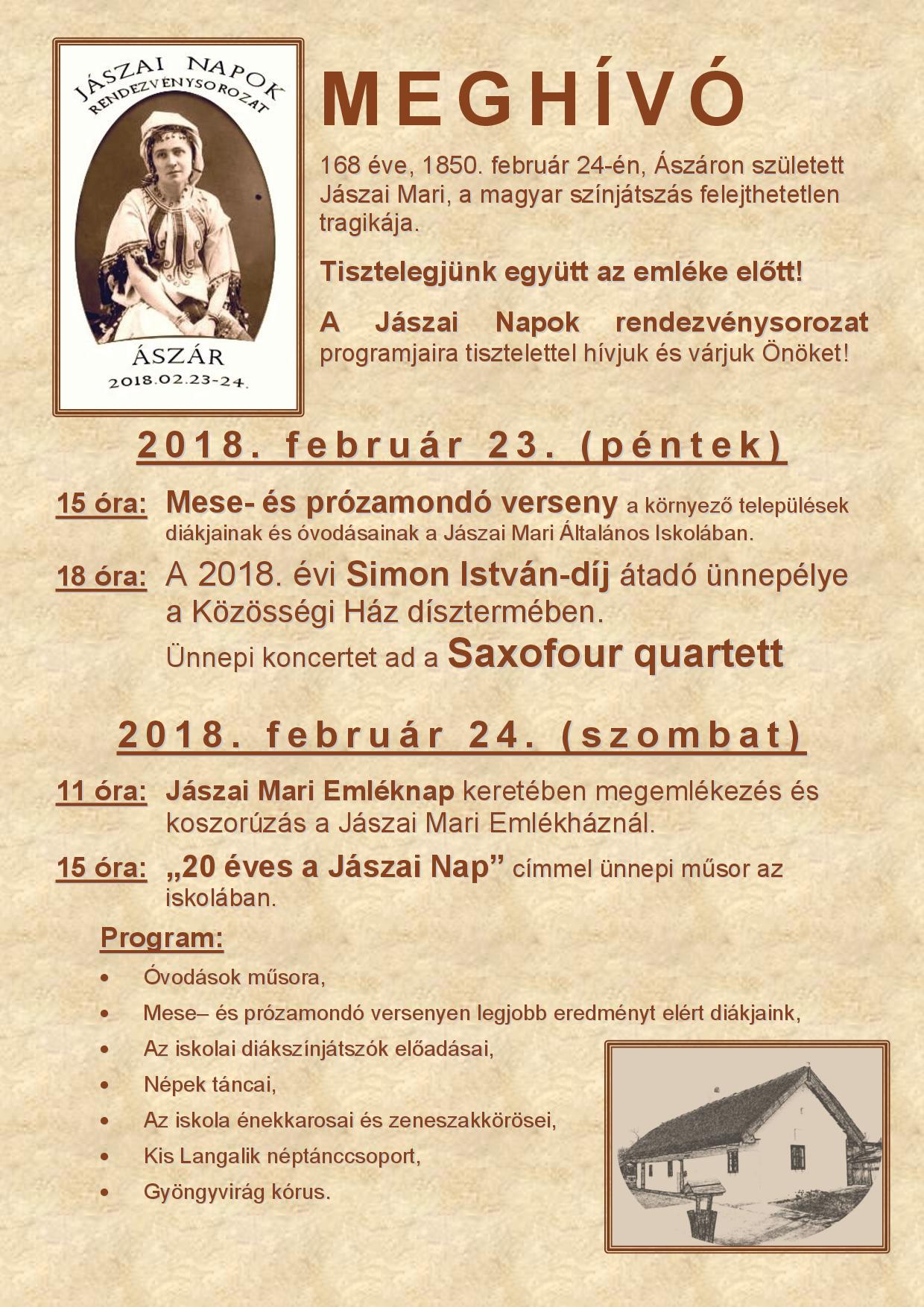 JÁSZAI NAPOK
RENDEZVÉNYSOROZAT

ÁSZÁR
2018.02.23-24.

MEGHÍVÓ

168 éve, 1850. február 24-én, Ászáron született Jászai Mari, a magyar színjátszás felejthetetlen tragikája.

Tisztelegjünk együtt az emléke előtt!

A Jászai Napok rendezvénysorozat programjaira tisztelettel hívjuk és várjuk Önöket!

2018. február 23. (péntek)

15 óra: Mese- és prózamondó verseny a környező települések diákjainak és óvodásainak a Jászai Mari Általános Iskolában.

18 óra: A 2018. évi Simon István-díj átadó ünnepélye a Közösségi Ház dísztermében.
Ünnepi koncertet ad a Saxofour quartett

2018. február 24. (szombat)

11 óra: Jászai Mari Emléknap keretében megemlékezés és koszorúzás a Jászai Mari Emlékháznál.

15 óra: „20 éves a Jászai Nap” címmel ünnepi műsor az iskolában.

Program:

• Óvodások műsora,
• Mese– és prózamondó versenyen legjobb eredményt elért diákjaink,
• Az iskolai diákszínjátszók előadásai,
• Népek táncai,
• Az iskola énekkarosai és zeneszakkörösei,
• Kis Langalik néptánccsoport,
• Gyöngyvirág kórus.